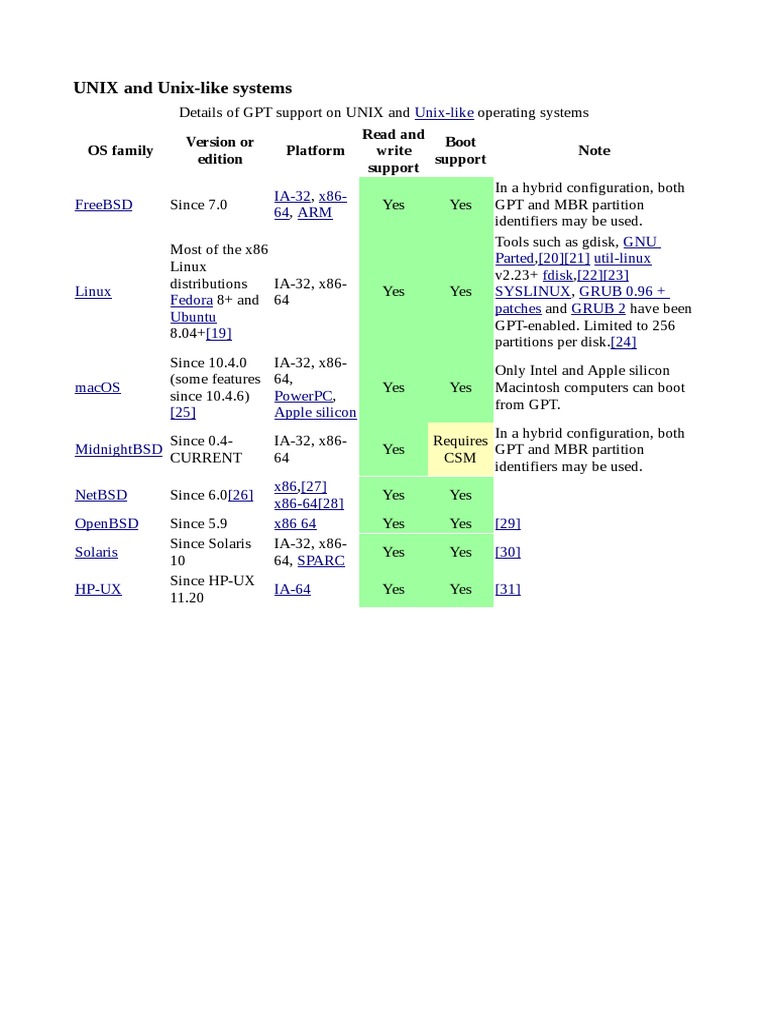 UNIX and Unix-like systems

Details of GPT support on UNIX and Unix-like operating systems

| OS family | Version or edition | Platform | Read and write support | Boot support | Note |
|---|---|---|---|---|---|
| FreeBSD | Since 7.0 | IA-32, x86-64, ARM | Yes | Yes | In a hybrid configuration, both GPT and MBR partition identifiers may be used. |
| Linux | Most of the x86 Linux distributions Fedora 8+ and Ubuntu 8.04+[19] | IA-32, x86-64 | Yes | Yes | Tools such as gdisk, GNU Parted,[20][21] util-linux v2.23+ fdisk,[22][23] SYSLINUX, GRUB 0.96 + patches and GRUB 2 have been GPT-enabled. Limited to 256 partitions per disk.[24] |
| macOS | Since 10.4.0 (some features since 10.4.6) [25] | IA-32, x86-64, PowerPC, Apple silicon | Yes | Yes | Only Intel and Apple silicon Macintosh computers can boot from GPT. |
| MidnightBSD | Since 0.4-CURRENT | IA-32, x86-64 | Yes | Requires CSM | In a hybrid configuration, both GPT and MBR partition identifiers may be used. |
| NetBSD | Since 6.0[26] | x86,[27] x86-64[28] | Yes | Yes | |
| OpenBSD | Since 5.9 | x86 64 | Yes | Yes | [29] |
| Solaris | Since Solaris 10 | IA-32, x86-64, SPARC | Yes | Yes | [30] |
| HP-UX | Since HP-UX 11.20 | IA-64 | Yes | Yes | [31] |